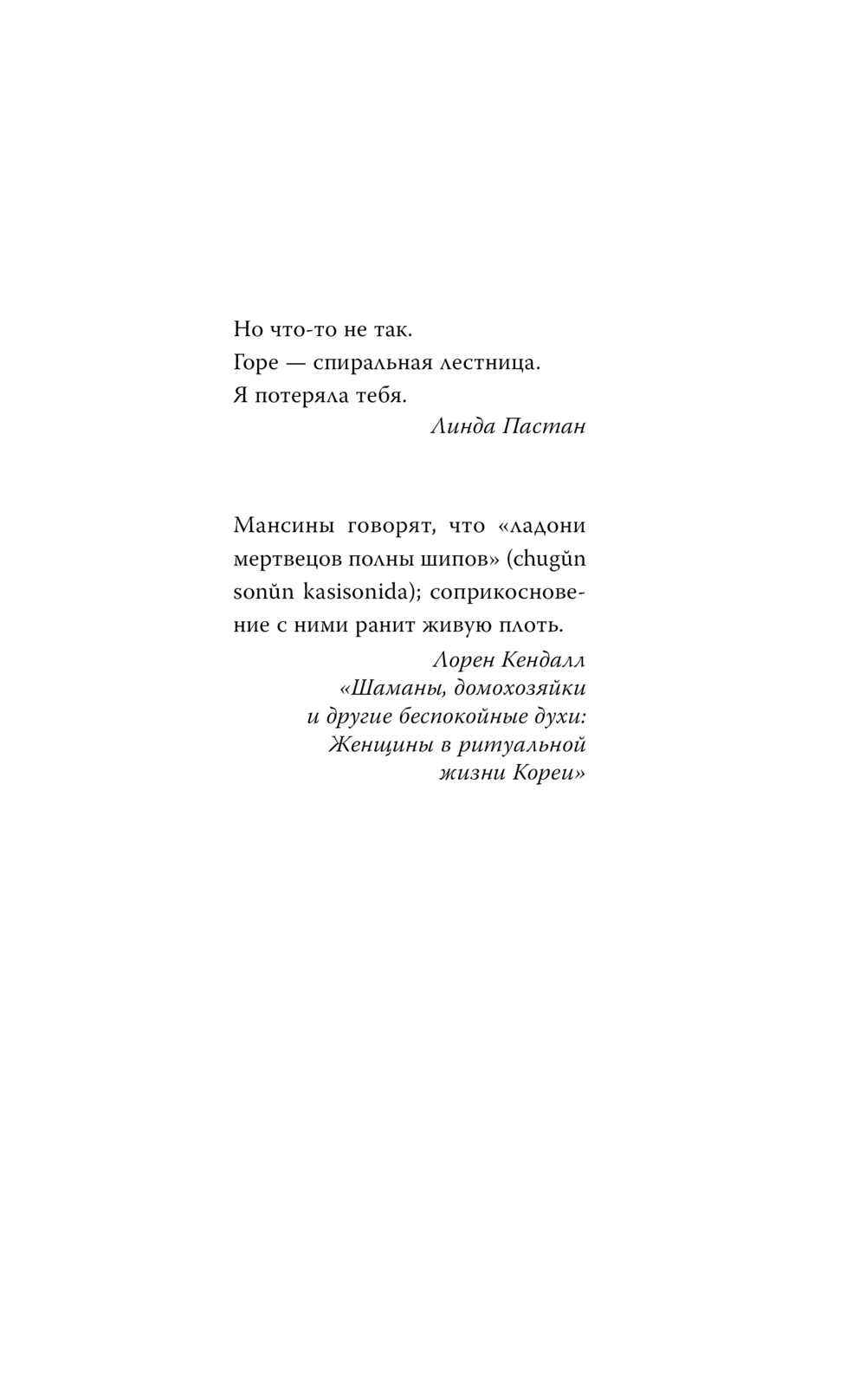 Но что-то не так.
Горе — спиральная лестница.
Я потеряла тебя.
Линда Пастан

Мансины говорят, что «ладони мертвецов полны шипов» (chugŭn sonŭn kasisonida); соприкосновение с ними ранит живую плоть.

Лорен Кендалл
«Шаманы, домохозяйки
и другие беспокойные духи:
Женщины в ритуальной
жизни Кореи»